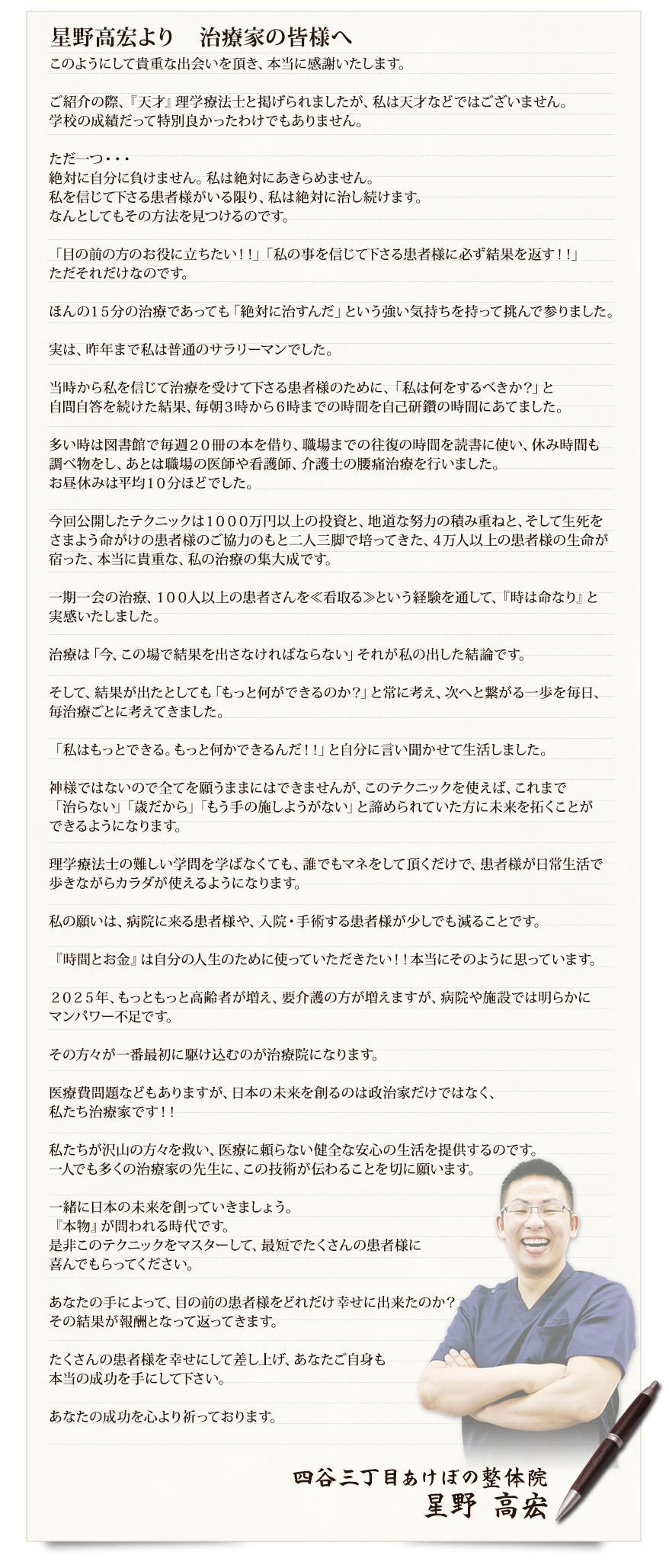 星野高宏より　治療家の皆様へ

このようにして貴重な出会いを頂き、本当に感謝いたします。

ご紹介の際、『天才』理学療法士と掲げられましたが、私は天才などではございません。
学校の成績だって特別良かったわけでもありません。

ただ一つ・・・
絶対に自分に負けません。私は絶対にあきらめません。
私を信じて下さる患者様がいる限り、私は絶対に治し続けます。
なんとしてもその方法を見つけるのです。

「目の前の方のお役に立ちたい！！」「私の事を信じて下さる患者様に必ず結果を返す！！」
ただそれだけなのです。

ほんの１５分の治療であっても「絶対に治すんだ」という強い気持ちを持って挑んで参りました。

実は、昨年まで私は普通のサラリーマンでした。

当時から私を信じて治療を受けて下さる患者様のために、「私は何をするべきか？」と
自問自答を続けた結果、毎朝3時から6時までの時間を自己研鑽の時間にあてました。

多い時は図書館で毎週２０冊の本を借り、職場までの往復の時間を読書に使い、休み時間も
調べ物をし、あとは職場の医師や看護師、介護士の腰痛治療を行いました。
お昼休みは平均１０分ほどでした。

今回公開したテクニックは１０００万円以上の投資と、地道な努力の積み重ねと、そして生死を
さまよう命がけの患者様のご協力のもと二人三脚で培ってきた、4万人以上の患者様の生命が
宿った、本当に貴重な、私の治療の集大成です。

一期一会の治療、１００人以上の患者さんを≪看取る≫という経験を通して、『時は命なり』と
実感いたしました。

治療は「今、この場で結果を出さなければならない」それが私の出した結論です。

そして、結果が出たとしても「もっと何ができるのか？」と常に考え、次へと繋がる一歩を毎日、
毎治療ごとに考えてきました。

「私はもっとできる。もっと何かできるんだ！！」と自分に言い聞かせて生活しました。

神様ではないので全てを願うままにはできませんが、このテクニックを使えば、これまで
「治らない」「歳だから」「もう手の施しようがない」と諦められていた方に未来を拓くことが
できるようになります。

理学療法士の難しい学問を学ばなくても、誰でもマネをして頂くだけで、患者様が日常生活で
歩きながらカラダが使えるようになります。

私の願いは、病院に来る患者様や、入院・手術する患者様が少しでも減ることです。

『時間とお金』は自分の人生のために使っていただきたい！！本当にそのように思っています。

２０２５年、もっともっと高齢者が増え、要介護の方が増えますが、病院や施設では明らかに
マンパワー不足です。

その方々が一番最初に駆け込むのが治療院になります。

医療費問題などもありますが、日本の未来を創るのは政治家だけではなく、
私たち治療家です！！

私たちが沢山の方々を救い、医療に頼らない健全な安心の生活を提供するのです。
一人でも多くの治療家の先生に、この技術が伝わることを切に願います。

一緒に日本の未来を創っていきましょう。
『本物』が問われる時代です。
是非このテクニックをマスターして、最短でたくさんの患者様に
喜んでもらってください。

あなたの手によって、目の前の患者様をどれだけ幸せに出来たのか？
その結果が報酬となって返ってきます。

たくさんの患者様を幸せにして差し上げ、あなたご自身も
本当の成功を手にして下さい。

あなたの成功を心より祈っております。

四谷三丁目あけぼの整体院
星野　高宏